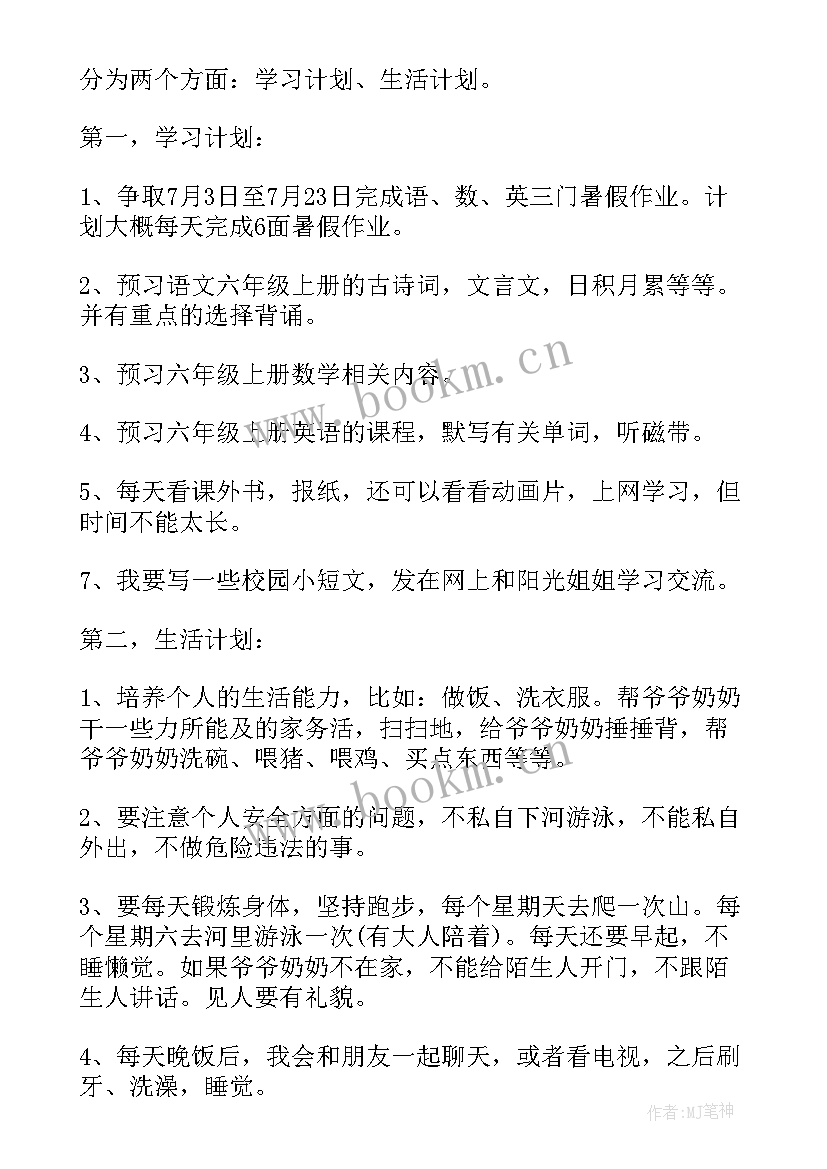 分为两个方面：学习计划、生活计划。

第一，学习计划：

1、争取7月3日至7月23日完成语、数、英三门暑假作业。计划大概每天完成6面暑假作业。

2、预习语文六年级上册的古诗词，文言文，日积月累等等。并有重点的选择背诵。

3、预习六年级上册数学相关内容。

4、预习六年级上册英语的课程，默写有关单词，听磁带。

5、每天看课外书，报纸，还可以看看动画片，上网学习，但时间不能太长。

7、我要写一些校园小短文，发在网上和阳光姐姐学习交流。

第二，生活计划：

1、培养个人的生活能力，比如：做饭、洗衣服。帮爷爷奶奶干一些力所能及的家务活，扫扫地，给爷爷奶奶捶捶背，帮爷爷奶奶洗碗、喂猪、喂鸡、买点东西等等。

2、要注意个人安全方面的问题，不私自下河游泳，不能私自外出，不做危险违法的事。

3、要每天锻炼身体，坚持跑步，每个星期天去爬一次山。每个星期六去河里游泳一次(有大人陪着)。每天还要早起，不睡懒觉。如果爷爷奶奶不在家，不能给陌生人开门，不跟陌生人讲话。见人要有礼貌。

4、每天晚饭后，我会和朋友一起聊天，或者看电视，之后刷牙、洗澡，睡觉。

www.bookm.cn

www.bookm.cn

作者:MJ笔神